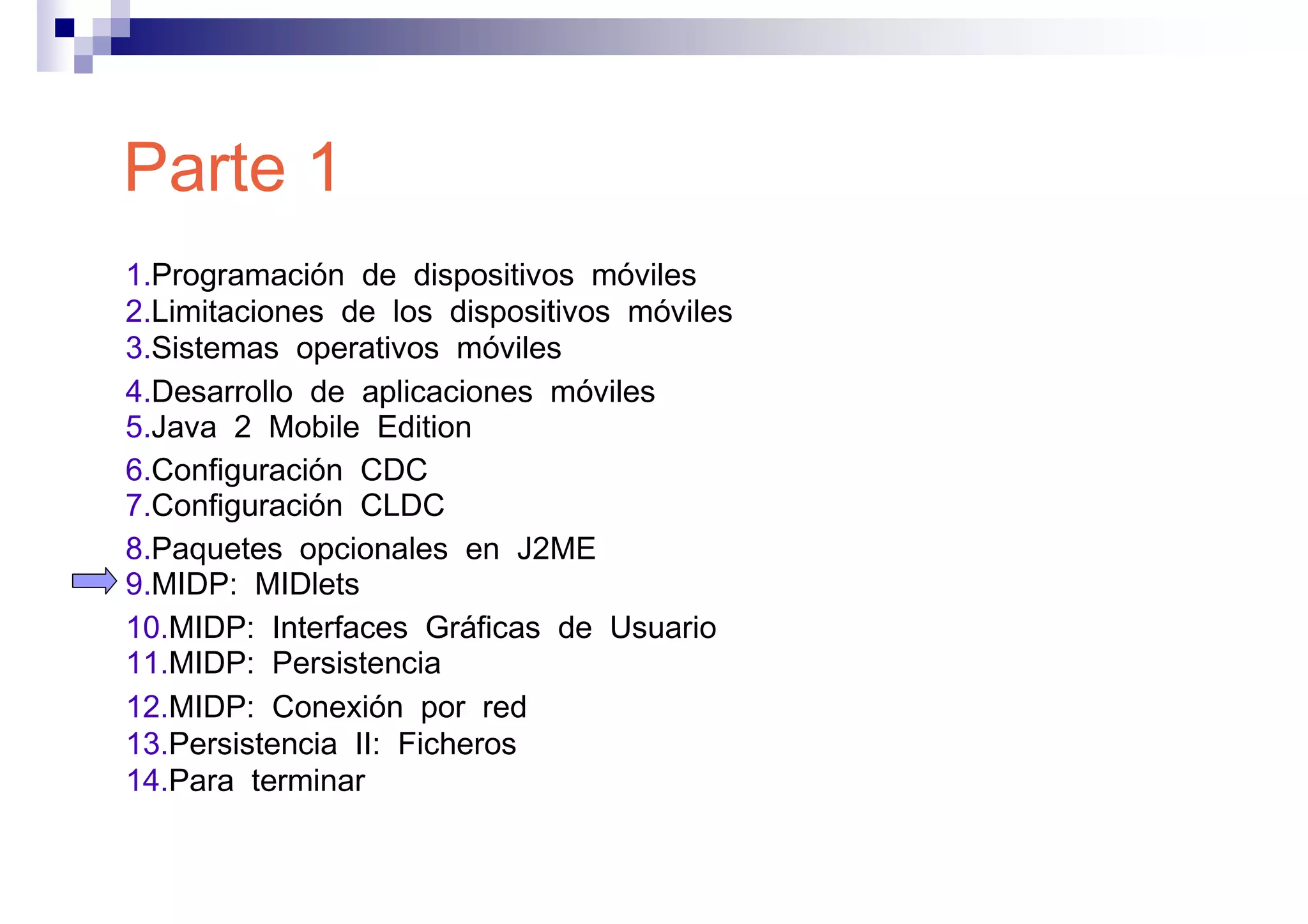 Parte 1

1.Programación de dispositivos móviles
2.Limitaciones de los dispositivos móviles
3.Sistemas operativos móviles
4.Desarrollo de aplicaciones móviles
5.Java 2 Mobile Edition
6.Configuración CDC
7.Configuración CLDC
8.Paquetes opcionales en J2ME
9.MIDP: MIDlets
10.MIDP: Interfaces Gráficas de Usuario
11.MIDP: Persistencia
12.MIDP: Conexión por red
13.Persistencia II: Ficheros
14.Para terminar